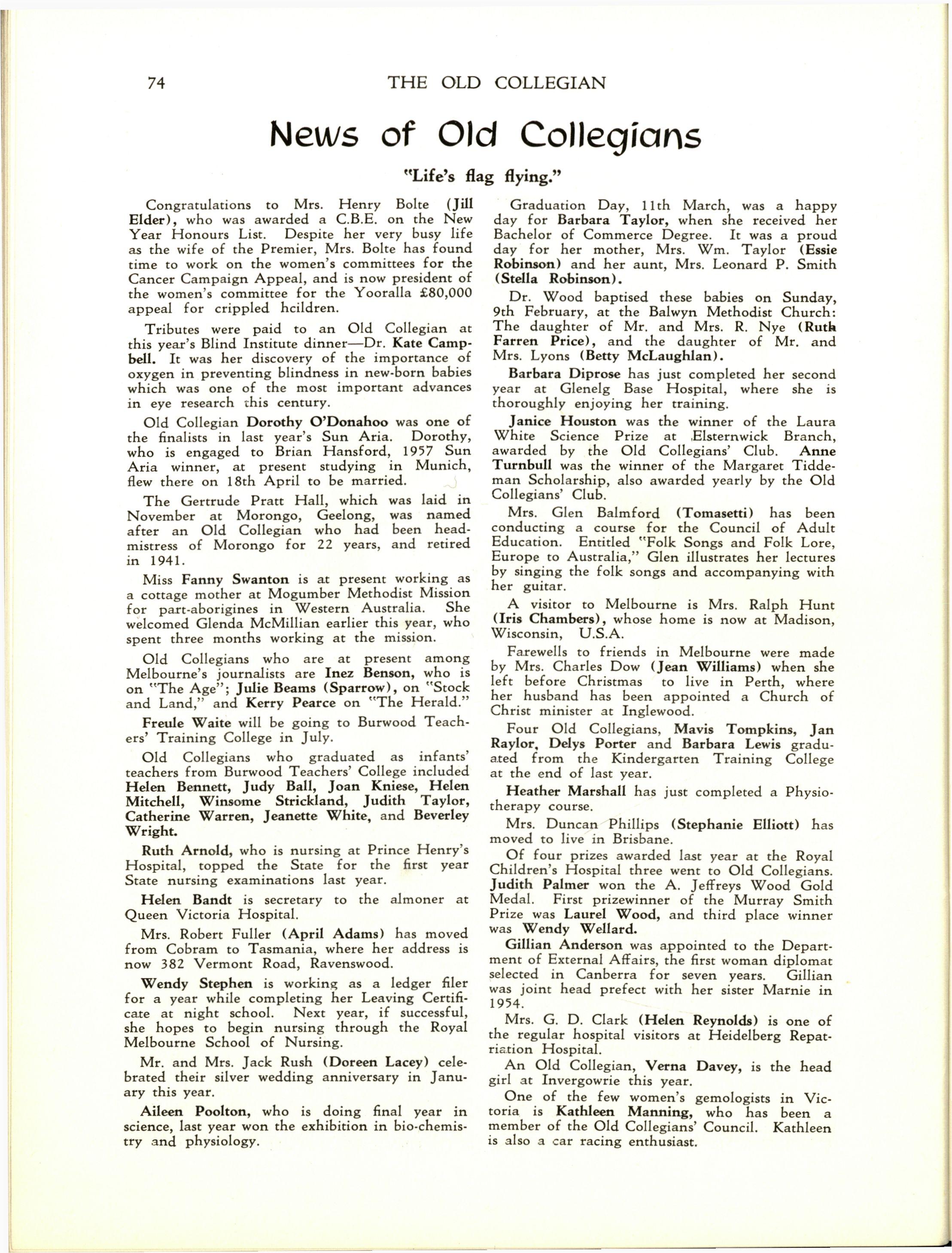 74 THE OLD COLLEGIAN

News of Old Collegians

"Life's flag flying."

Congratulations to Mrs. Henry Bolte (Jill Elder), who was awarded a C.B.E. on the New Year Honours List. Despite her very busy life as the wife of the Premier, Mrs. Bolte has found time to work on the women's committees for the Cancer Campaign Appeal, and is now president of the women's committee for the Yooralla £80,000 appeal for crippled hcildren.

Tributes were paid to an Old Collegian at this year's Blind Institute dinner—Dr. Kate Campbell. It was her discovery of the importance of oxygen in preventing blindness in new-born babies which was one of the most important advances in eye research this century.

Old Collegian Dorothy O'Donahoo was one of the finalists in last year's Sun Aria. Dorothy, who is engaged to Brian Hansford, 1957 Sun Aria winner, at present studying in Munich, flew there on 18th April to be married.

The Gertrude Pratt Hall, which was laid in November at Morongo, Geelong, was named after an Old Collegian who had been headmistress of Morongo for 22 years, and retired in 1941.

Miss Fanny Swanton is at present working as a cottage mother at Mogumber Methodist Mission for part-aborigines in Western Australia. She welcomed Glenda McMillian earlier this year, who spent three months working at the mission.

Old Collegians who are at present among Melbourne's journalists are Inez Benson, who is on "The Age"; Julie Beams (Sparrow), on "Stock and Land," and Kerry Pearce on "The Herald."

Freule Waite will be going to Burwood Teachers' Training College in July.

Old Collegians who graduated as infants' teachers from Burwood Teachers' College included Helen Bennett, Judy Ball, Joan Kniese, Helen Mitchell, Winsome Strickland, Judith Taylor, Catherine Warren, Jeanette White, and Beverley Wright.

Ruth Arnold, who is nursing at Prince Henry's Hospital, topped the State for the first year State nursing examinations last year.

Helen Bandt is secretary to the almoner at Queen Victoria Hospital.

Mrs. Robert Fuller (April Adams) has moved from Cobram to Tasmania, where her address is now 382 Vermont Road, Ravenswood.

Wendy Stephen is working as a ledger filer for a year while completing her Leaving Certificate at night school. Next year, if successful, she hopes to begin nursing through the Royal Melbourne School of Nursing.

Mr. and Mrs. Jack Rush (Doreen Lacey) celebrated their silver wedding anniversary in January this year.

Aileen Poolton, who is doing final year in science, last year won the exhibition in bio-chemistry and physiology.

Graduation Day, 11th March, was a happy day for Barbara Taylor, when she received her Bachelor of Commerce Degree. It was a proud day for her mother, Mrs. Wm. Taylor (Essie Robinson) and her aunt, Mrs. Leonard P. Smith (Stella Robinson).

Dr. Wood baptised these babies on Sunday, 9th February, at the Balwyn Methodist Church: The daughter of Mr. and Mrs. R. Nye (Ruth Farren Price), and the daughter of Mr. and Mrs. Lyons (Betty McLaughlan).

Barbara Diprose has just completed her second year at Glenelg Base Hospital, where she is thoroughly enjoying her training.

Janice Houston was the winner of the Laura White Science Prize at Elsternwick Branch, awarded by the Old Collegians' Club. Anne Turnbull was the winner of the Margaret Tiddeman Scholarship, also awarded yearly by the Old Collegians' Club.

Mrs. Glen Balmford (Tomasetti) has been conducting a course for the Council of Adult Education. Entitled "Folk Songs and Folk Lore, Europe to Australia," Glen illustrates her lectures by singing the folk songs and accompanying with her guitar.

A visitor to Melbourne is Mrs. Ralph Hunt (Iris Chambers), whose home is now at Madison, Wisconsin, U.S.A.

Farewells to friends in Melbourne were made by Mrs. Charles Dow (Jean Williams) when she left before Christmas to live in Perth, where her husband has been appointed a Church of Christ minister at Inglewood.

Four Old Collegians, Mavis Tompkins, Jan Raylor, Delys Porter and Barbara Lewis graduated from the Kindergarten Training College at the end of last year.

Heather Marshall has just completed a Physiotherapy course.

Mrs. Duncan Phillips (Stephanie Elliott) has moved to live in Brisbane.

Of four prizes awarded last year at the Royal Children's Hospital three went to Old Collegians. Judith Palmer won the A. Jeffreys Wood Gold Medal. First prizewinner of the Murray Smith Prize was Laurel Wood, and third place winner was Wendy Wellard.

Gillian Anderson was appointed to the Department of External Affairs, the first woman diplomat selected in Canberra for seven years. Gillian was joint head prefect with her sister Marnie in 1954.

Mrs. G. D. Clark (Helen Reynolds) is one of the regular hospital visitors at Heidelberg Repatriation Hospital.

An Old Collegian, Verna Davey, is the head girl at Invergowrie this year.

One of the few women's gemologists in Victoria is Kathleen Manning, who has been a member of the Old Collegians' Council. Kathleen is also a car racing enthusiast.